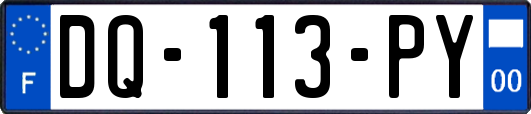 F

DQ-113-PY

00